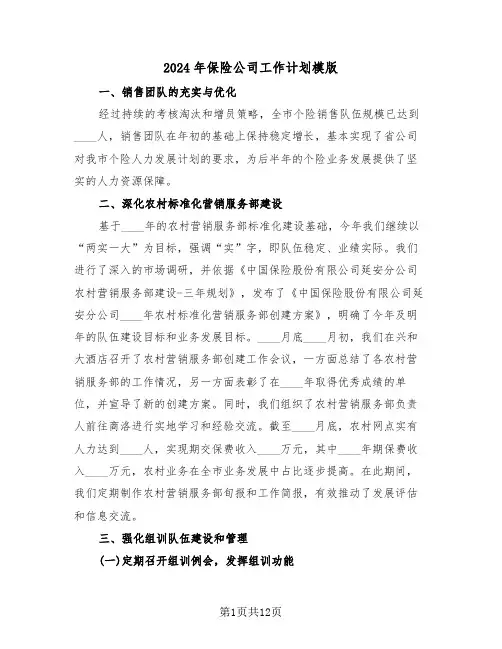 2024年保险公司工作计划模版

一、销售团队的充实与优化

经过持续的考核淘汰和增员策略，全市个险销售队伍规模已达到____人，销售团队在年初的基础上保持稳定增长，基本实现了省公司对我市个险人力发展计划的要求，为后半年的个险业务发展提供了坚实的人力资源保障。

二、深化农村标准化营销服务部建设

基于____年的农村营销服务部标准化建设基础，今年我们继续以“两实一大”为目标，强调“实”字，即队伍稳定、业绩实际。我们进行了深入的市场调研，并依据《中国保险股份有限公司延安分公司农村营销服务部建设-三年规划》，发布了《中国保险股份有限公司延安分公司____年农村标准化营销服务部创建方案》，明确了今年及明年的队伍建设目标和业务发展目标。____月底____月初，我们在兴和大酒店召开了农村营销服务部创建工作会议，一方面总结了各农村营销服务部的工作情况，另一方面表彰了在____年取得优秀成绩的单位，并宣导了新的创建方案。同时，我们组织了农村营销服务部负责人前往商洛进行实地学习和经验交流。截至____月底，农村网点实有人力达到____人，实现期交保费收入____万元，其中____年期保费收入____万元，农村业务在全市业务发展中占比逐步提高。在此期间，我们定期制作农村营销服务部旬报和工作简报，有效推动了发展评估和信息交流。

三、强化组训队伍建设和管理

(一)定期召开组训例会，发挥组训功能

第1页共12页